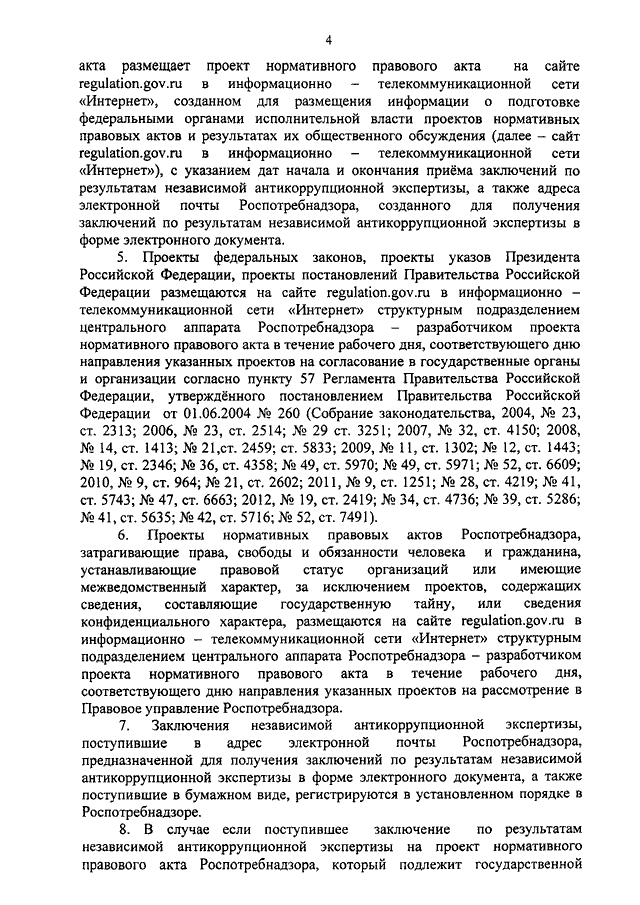 4

акта размещает проект нормативного правового акта на сайте regulation.gov.ru в информационно – телекоммуникационной сети «Интернет», созданном для размещения информации о подготовке федеральными органами исполнительной власти проектов нормативных правовых актов и результатах их общественного обсуждения (далее – сайт regulation.gov.ru в информационно – телекоммуникационной сети «Интернет»), с указанием дат начала и окончания приёма заключений по результатам независимой антикоррупционной экспертизы, а также адреса электронной почты Роспотребнадзора, созданного для получения заключений по результатам независимой антикоррупционной экспертизы в форме электронного документа.

5. Проекты федеральных законов, проекты указов Президента Российской Федерации, проекты постановлений Правительства Российской Федерации размещаются на сайте regulation.gov.ru в информационно – телекоммуникационной сети «Интернет» структурным подразделением центрального аппарата Роспотребнадзора – разработчиком проекта нормативного правового акта в течение рабочего дня, соответствующего дню направления указанных проектов на согласование в государственные органы и организации согласно пункту 57 Регламента Правительства Российской Федерации, утверждённого постановлением Правительства Российской Федерации от 01.06.2004 № 260 (Собрание законодательства, 2004, № 23, ст. 2313; 2006, № 23, ст. 2514; № 29 ст. 3251; 2007, № 32, ст. 4150; 2008, № 14, ст. 1413; № 21,ст. 2459; ст. 5833; 2009, № 11, ст. 1302; № 12, ст. 1443; № 19, ст. 2346; № 36, ст. 4358; № 49, ст. 5970; № 49, ст. 5971; № 52, ст. 6609; 2010, № 9, ст. 964; № 21, ст. 2602; 2011, № 9, ст. 1251; № 28, ст. 4219; № 41, ст. 5743; № 47, ст. 6663; 2012, № 19, ст. 2419; № 34, ст. 4736; № 39, ст. 5286; № 41, ст. 5635; № 42, ст. 5716; № 52, ст. 7491).

6. Проекты нормативных правовых актов Роспотребнадзора, затрагивающие права, свободы и обязанности человека и гражданина, устанавливающие правовой статус организаций или имеющие межведомственный характер, за исключением проектов, содержащих сведения, составляющие государственную тайну, или сведения конфиденциального характера, размещаются на сайте regulation.gov.ru в информационно – телекоммуникационной сети «Интернет» структурным подразделением центрального аппарата Роспотребнадзора – разработчиком проекта нормативного правового акта в течение рабочего дня, соответствующего дню направления указанных проектов на рассмотрение в Правовое управление Роспотребнадзора.

7. Заключения независимой антикоррупционной экспертизы, поступившие в адрес электронной почты Роспотребнадзора, предназначенной для получения заключений по результатам независимой антикоррупционной экспертизы в форме электронного документа, а также поступившие в бумажном виде, регистрируются в установленном порядке в Роспотребнадзоре.

8. В случае если поступившее заключение по результатам независимой антикоррупционной экспертизы на проект нормативного правового акта Роспотребнадзора, который подлежит государственной